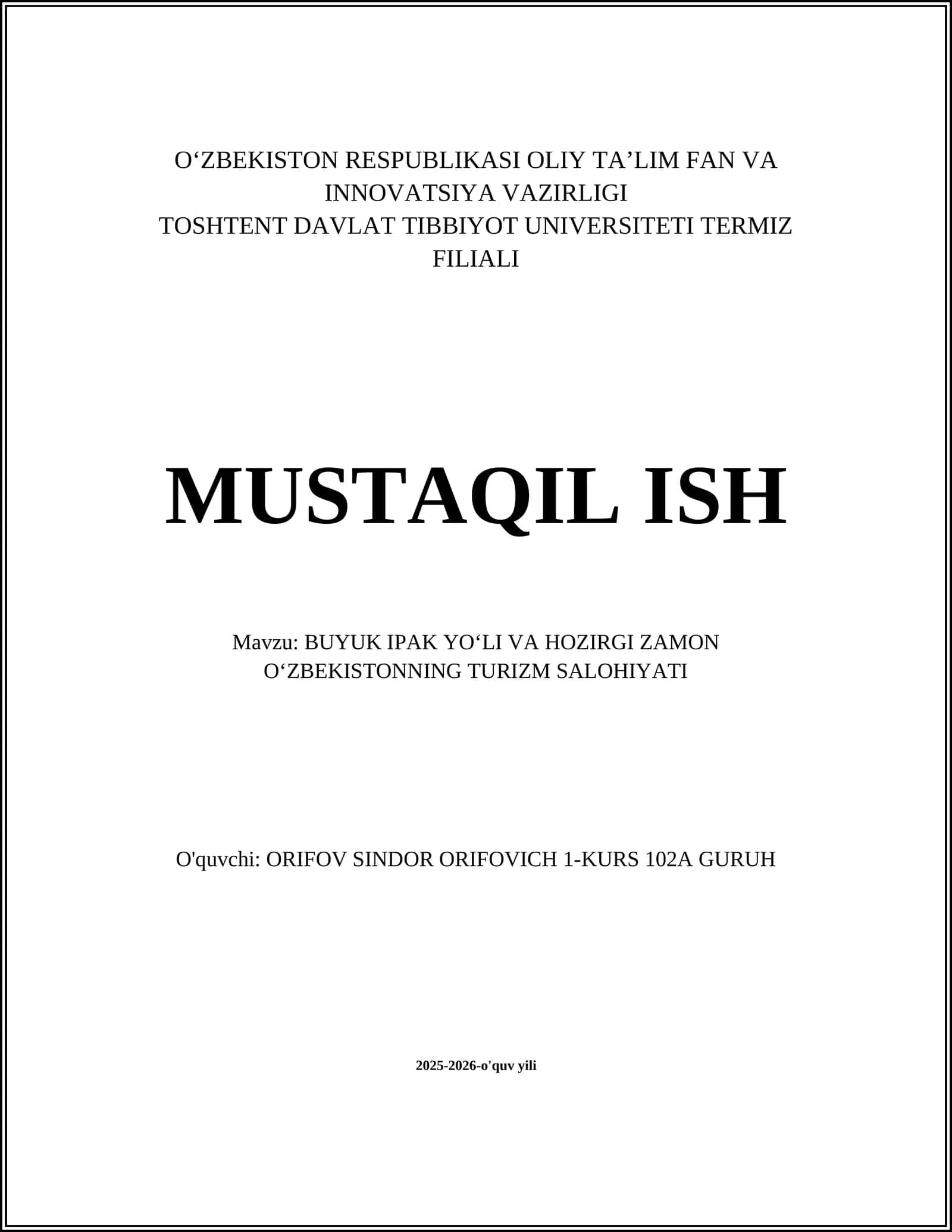 O‘ZBEKISTON RESPUBLIKASI OLIY TA’LIM FAN VA INNOVATSIYA VAZIRLIGI
TOSHTENT DAVLAT TIBBIYOT UNIVERSITETI TERMIZ FILIALI

MUSTAQIL ISH

Mavzu: BUYUK IPAK YO‘LI VA HOZIRGI ZAMON O‘ZBEKISTONNING TURIZM SALOHIYATI

O'quvchi: ORIFOV SINDOR ORIFOVICH 1-KURS 102A GURUH

2025-2026-o'quv yili